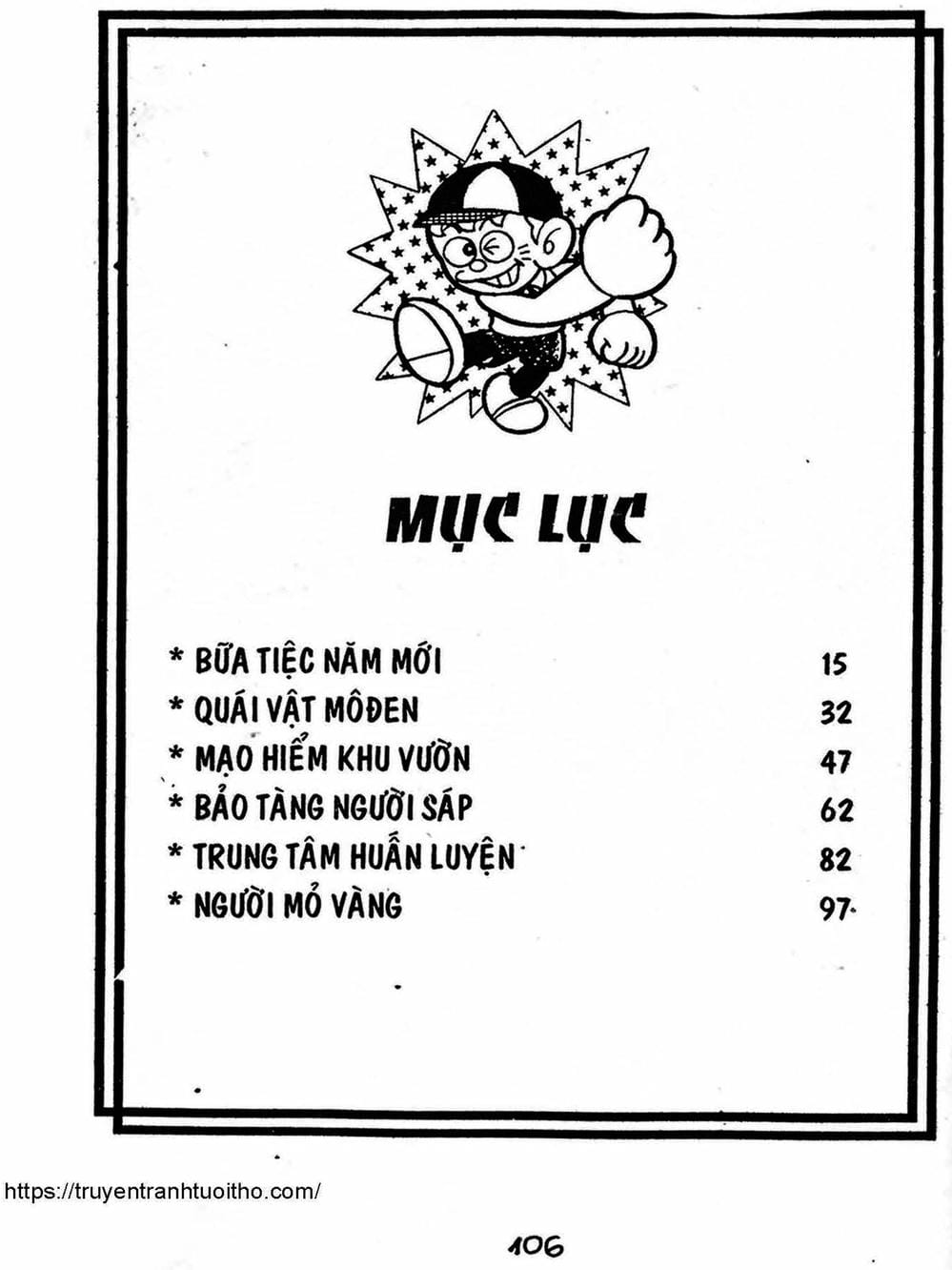 MỤC LỤC

* BỮA TIỆC NĂM MỚI 15
* QUÁI VẬT MÔĐEN 32
* MẠO HIỂM KHU VƯỜN 47
* BẢO TÀNG NGƯỜI SÁP 62
* TRUNG TÂM HUẤN LUYỆN 82
* NGƯỜI MỎ VÀNG 97

https://truyentranhtuoitho.com/

106